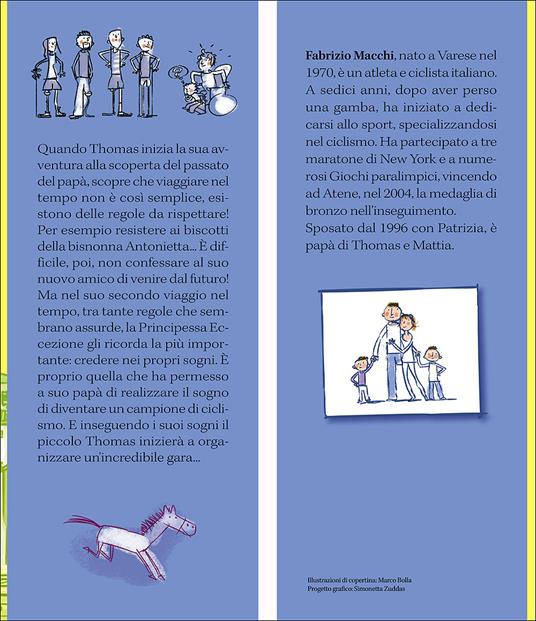 Quando Thomas inizia la sua avventura alla scoperta del passato del papà, scopre che viaggiare nel tempo non è così semplice, esistono delle regole da rispettare! Per esempio resistere ai biscotti della bisnonna Antonietta... È difficile, poi, non confessare al suo nuovo amico di venire dal futuro! Ma nel suo secondo viaggio nel tempo, tra tante regole che sembrano assurde, la Principessa Eccezione gli ricorda la più importante: credere nei propri sogni. È proprio quella che ha permesso a suo papà di realizzare il sogno di diventare un campione di ciclismo. E inseguendo i suoi sogni il piccolo Thomas inizierà a organizzare un'incredibile gara...

**Fabrizio Macchi**, nato a Varese nel 1970, è un atleta e ciclista italiano. A sedici anni, dopo aver perso una gamba, ha iniziato a dedicarsi allo sport, specializzandosi nel ciclismo. Ha partecipato a tre maratone di New York e a numerosi Giochi paralimpici, vincendo ad Atene, nel 2004, la medaglia di bronzo nell'inseguimento. Sposato dal 1996 con Patrizia, è papà di Thomas e Mattia.

Illustrazioni di copertina: Marco Bolla
Progetto grafico: Simonetta Zuddas